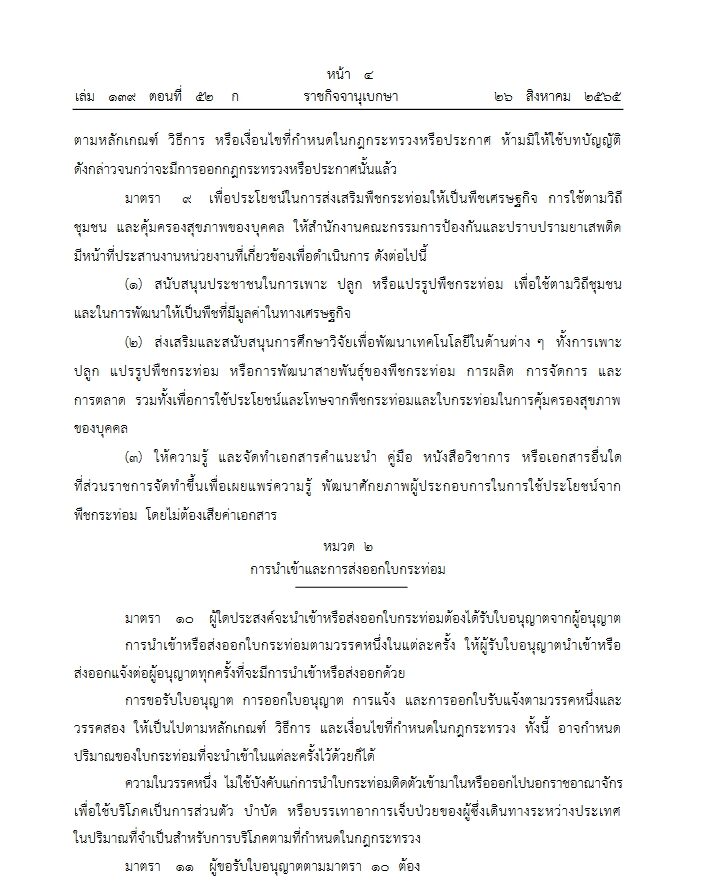 หน้า ๔
เล่ม ๑๓๙ ตอนที่ ๕๒ ก ราชกิจจานุเบกษา ๒๖ สิงหาคม ๒๕๖๕

ตามหลักเกณฑ์ วิธีการ หรือเงื่อนไขที่กำหนดในกฎกระทรวงหรือประกาศ ห้ามมิให้ใช้บทบัญญัติดังกล่าวจนกว่าจะมีการออกกฎกระทรวงหรือประกาศนั้นแล้ว

มาตรา ๙ เพื่อประโยชน์ในการส่งเสริมพืชกระท่อมให้เป็นพืชเศรษฐกิจ การใช้ตามวิถีชุมชน และคุ้มครองสุขภาพของบุคคล ให้สำนักงานคณะกรรมการป้องกันและปราบปรามยาเสพติดมีหน้าที่ประสานงานหน่วยงานที่เกี่ยวข้องเพื่อดำเนินการ ดังต่อไปนี้

(๑) สนับสนุนประชาชนในการเพาะ ปลูก หรือแปรรูปพืชกระท่อม เพื่อใช้ตามวิถีชุมชนและในการพัฒนาให้เป็นพืชที่มีมูลค่าในทางเศรษฐกิจ

(๒) ส่งเสริมและสนับสนุนการศึกษาวิจัยเพื่อพัฒนาเทคโนโลยีในด้านต่าง ๆ ทั้งการเพาะ ปลูก แปรรูปพืชกระท่อม หรือการพัฒนาสายพันธุ์ของพืชกระท่อม การผลิต การจัดการ และการตลาด รวมทั้งเพื่อการใช้ประโยชน์และโทษจากพืชกระท่อมและใบกระท่อมในการคุ้มครองสุขภาพของบุคคล

(๓) ให้ความรู้ และจัดทำเอกสารคำแนะนำ คู่มือ หนังสือวิชาการ หรือเอกสารอื่นใดที่ส่วนราชการจัดทำขึ้นเพื่อเผยแพร่ความรู้ พัฒนาศักยภาพผู้ประกอบการในการใช้ประโยชน์จากพืชกระท่อม โดยไม่ต้องเสียค่าเอกสาร

หมวด ๒
การนำเข้าและการส่งออกใบกระท่อม

มาตรา ๑๐ ผู้ใดประสงค์จะนำเข้าหรือส่งออกใบกระท่อมต้องได้รับใบอนุญาตจากผู้อนุญาต

การนำเข้าหรือส่งออกใบกระท่อมตามวรรคหนึ่งในแต่ละครั้ง ให้ผู้รับใบอนุญาตนำเข้าหรือส่งออกแจ้งต่อผู้อนุญาตทุกครั้งที่จะมีการนำเข้าหรือส่งออกด้วย

การขอรับใบอนุญาต การออกใบอนุญาต การแจ้ง และการออกใบรับแจ้งตามวรรคหนึ่งและวรรคสอง ให้เป็นไปตามหลักเกณฑ์ วิธีการ และเงื่อนไขที่กำหนดในกฎกระทรวง ทั้งนี้ อาจกำหนดปริมาณของใบกระท่อมที่จะนำเข้าในแต่ละครั้งไว้ด้วยก็ได้

ความในวรรคหนึ่ง ไม่ใช้บังคับแก่การนำใบกระท่อมติดตัวเข้ามาในหรือออกไปนอกราชอาณาจักรเพื่อใช้บริโภคเป็นการส่วนตัว บำบัด หรือบรรเทาอาการเจ็บป่วยของผู้ซึ่งเดินทางระหว่างประเทศในปริมาณที่จำเป็นสำหรับการบริโภคตามที่กำหนดในกฎกระทรวง

มาตรา ๑๑ ผู้ขอรับใบอนุญาตตามมาตรา ๑๐ ต้อง